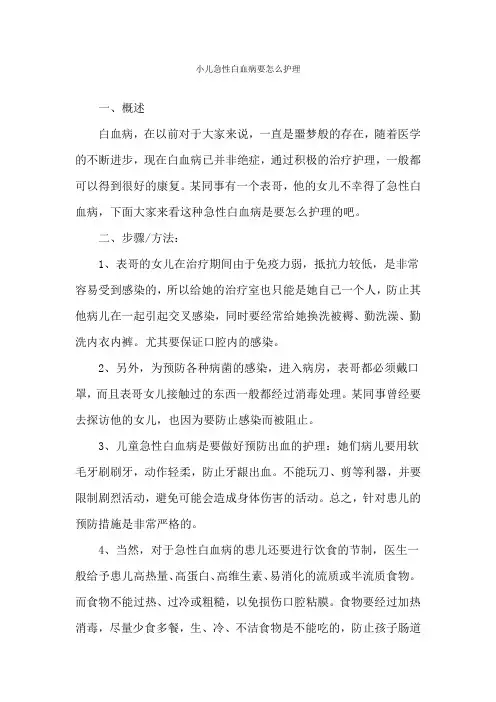 小儿急性白血病要怎么护理

一、概述

白血病，在以前对于大家来说，一直是噩梦般的存在，随着医学的不断进步，现在白血病已并非绝症，通过积极的治疗护理，一般都可以得到很好的康复。某同事有一个表哥，他的女儿不幸得了急性白血病，下面大家来看这种急性白血病是要怎么护理的吧。

二、步骤/方法：

1、表哥的女儿在治疗期间由于免疫力弱，抵抗力较低，是非常容易受到感染的，所以给她的治疗室也只能是她自己一个人，防止其他病儿在一起引起交叉感染，同时要经常给她换洗被褥、勤洗澡、勤洗内衣内裤。尤其要保证口腔内的感染。

2、另外，为预防各种病菌的感染，进入病房，表哥都必须戴口罩，而且表哥女儿接触过的东西一般都经过消毒处理。某同事曾经要去探访他的女儿，也因为要防止感染而被阻止。

3、儿童急性白血病是要做好预防出血的护理：她们病儿要用软毛牙刷刷牙，动作轻柔，防止牙龈出血。不能玩刀、剪等利器，并要限制剧烈活动，避免可能会造成身体伤害的活动。总之，针对患儿的预防措施是非常严格的。

4、当然，对于急性白血病的患儿还要进行饮食的节制，医生一般给予患儿高热量、高蛋白、高维生素、易消化的流质或半流质食物。而食物不能过热、过冷或粗糙，以免损伤口腔粘膜。食物要经过加热消毒，尽量少食多餐，生、冷、不洁食物是不能吃的，防止孩子肠道